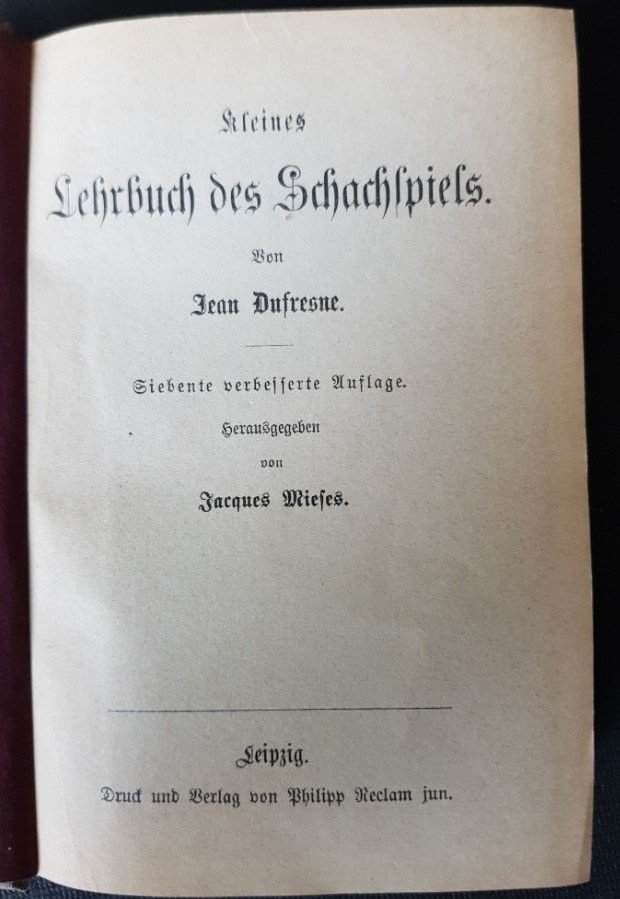 Kleines
Lehrbuch des Schachspiels.

Von

Jean Dufresne.

Siebente verbesserte Auflage.

Herausgegeben
von
Jacques Mieses.

Leipzig.
Druck und Verlag von Philipp Reclam jun.